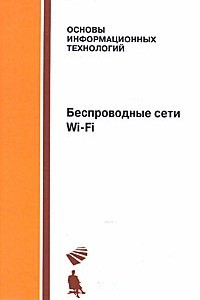 ОСНОВЫ
ИНФОРМАЦИОННЫХ
ТЕХНОЛОГИЙ

Беспроводные сети
Wi-Fi